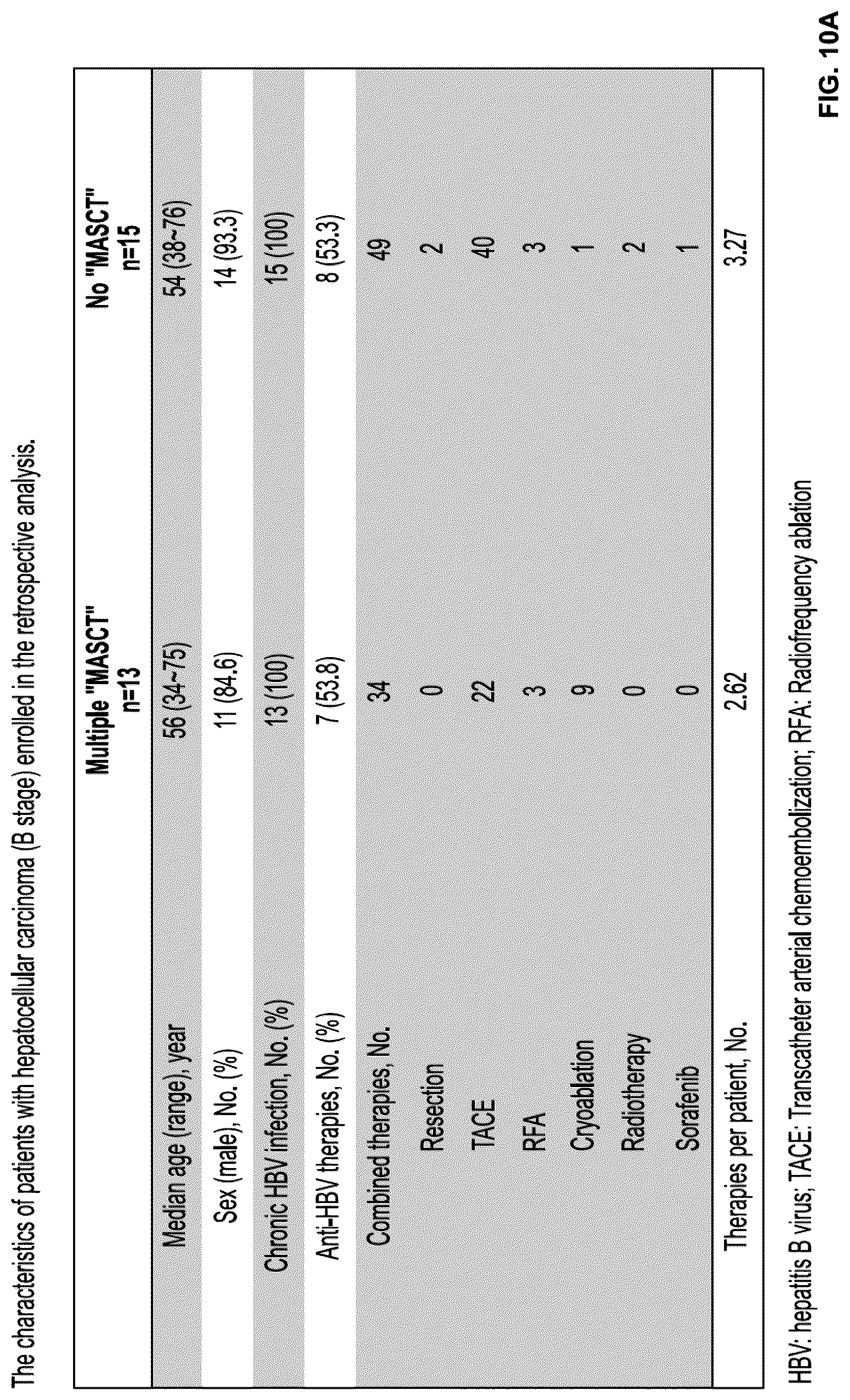 The characteristics of patients with hepatocellular carcinoma (B stage) enrolled in the retrospective analysis.

| | Multiple "MASCT" n=13 | No "MASCT" n=15 |
|---|---|---|
| Median age (range), year | 56 (34~75) | 54 (38~76) |
| Sex (male), No. (%) | 11 (84.6) | 14 (93.3) |
| Chronic HBV infection, No. (%) | 13 (100) | 15 (100) |
| Anti-HBV therapies, No. (%) | 7 (53.8) | 8 (53.3) |
| Combined therapies, No. | 34 | 49 |
| Resection | 0 | 2 |
| TACE | 22 | 40 |
| RFA | 3 | 3 |
| Cryoablation | 9 | 1 |
| Radiotherapy | 0 | 2 |
| Sorafenib | 0 | 1 |
| Therapies per patient, No. | 2.62 | 3.27 |

HBV: hepatitis B virus; TACE: Transcatheter arterial chemoembolization; RFA: Radiofrequency ablation

FIG. 10A